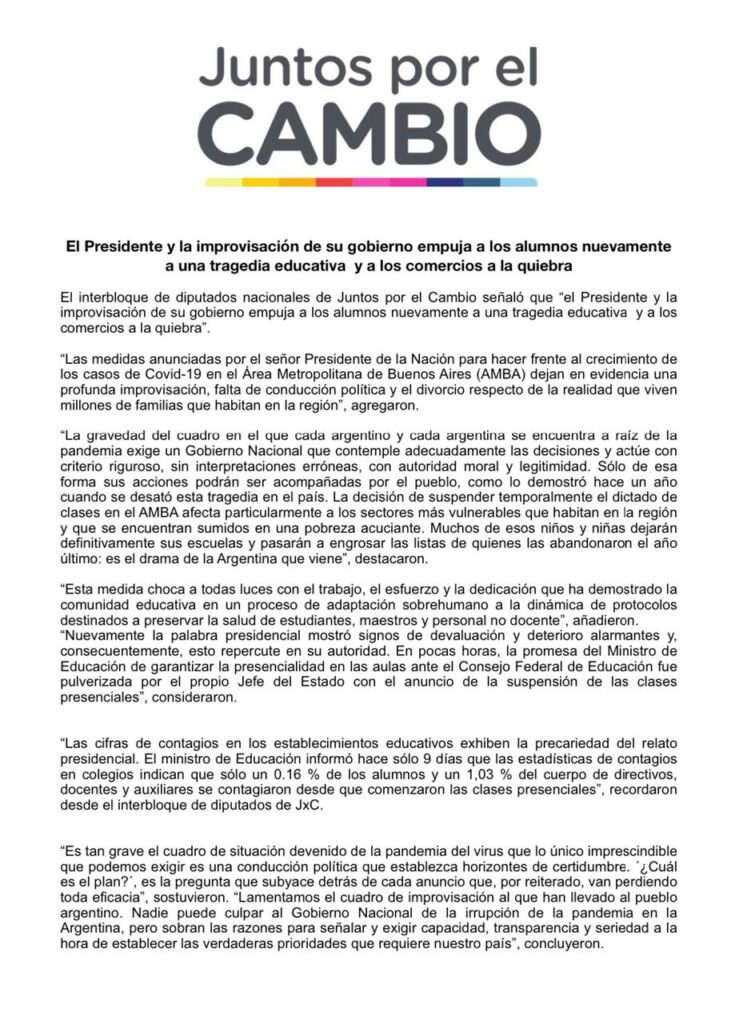 Juntos por el CAMBIO

El Presidente y la improvisación de su gobierno empuja a los alumnos nuevamente a una tragedia educativa y a los comercios a la quiebra

El interbloque de diputados nacionales de Juntos por el Cambio señaló que "el Presidente y la improvisación de su gobierno empuja a los alumnos nuevamente a una tragedia educativa y a los comercios a la quiebra".

"Las medidas anunciadas por el señor Presidente de la Nación para hacer frente al crecimiento de los casos de Covid-19 en el Área Metropolitana de Buenos Aires (AMBA) dejan en evidencia una profunda improvisación, falta de conducción política y el divorcio respecto de la realidad que viven millones de familias que habitan en la región", agregaron.

"La gravedad del cuadro en el que cada argentino y cada argentina se encuentra a raíz de la pandemia exige un Gobierno Nacional que contemple adecuadamente las decisiones y actúe con criterio riguroso, sin interpretaciones erróneas, con autoridad moral y legitimidad. Sólo de esa forma sus acciones podrán ser acompañadas por el pueblo, como lo demostró hace un año cuando se desató esta tragedia en el país. La decisión de suspender temporalmente el dictado de clases en el AMBA afecta particularmente a los sectores más vulnerables que habitan en la región y que se encuentran sumidos en una pobreza acuciante. Muchos de esos niños y niñas dejarán definitivamente sus escuelas y pasarán a engrosar las listas de quienes las abandonaron el año último: es el drama de la Argentina que viene", destacaron.

"Esta medida choca a todas luces con el trabajo, el esfuerzo y la dedicación que ha demostrado la comunidad educativa en un proceso de adaptación sobrehumano a la dinámica de protocolos destinados a preservar la salud de estudiantes, maestros y personal no docente", añadieron.
"Nuevamente la palabra presidencial mostró signos de devaluación y deterioro alarmantes y, consecuentemente, esto repercute en su autoridad. En pocas horas, la promesa del Ministro de Educación de garantizar la presencialidad en las aulas ante el Consejo Federal de Educación fue pulverizada por el propio Jefe del Estado con el anuncio de la suspensión de las clases presenciales", consideraron.

"Las cifras de contagios en los establecimientos educativos exhiben la precariedad del relato presidencial. El ministro de Educación informó hace sólo 9 días que las estadísticas de contagios en colegios indican que sólo un 0.16 % de los alumnos y un 1,03 % del cuerpo de directivos, docentes y auxiliares se contagiaron desde que comenzaron las clases presenciales", recordaron desde el interbloque de diputados de JxC.

"Es tan grave el cuadro de situación devenido de la pandemia del virus que lo único imprescindible que podemos exigir es una conducción política que establezca horizontes de certidumbre. ´¿Cuál es el plan?´, es la pregunta que subyace detrás de cada anuncio que, por reiterado, van perdiendo toda eficacia", sostuvieron. "Lamentamos el cuadro de improvisación al que han llevado al pueblo argentino. Nadie puede culpar al Gobierno Nacional de la irrupción de la pandemia en la Argentina, pero sobran las razones para señalar y exigir capacidad, transparencia y seriedad a la hora de establecer las verdaderas prioridades que requiere nuestro país", concluyeron.